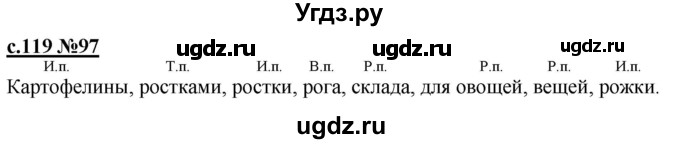 Угдз.ру

с.119 №97 ugdz.ru ugdz.ru ugdz.ru

И.п. Т.п. И.п. В.п. Р.п. Р.п. Р.п. И.п.
Картофелины, ростками, ростки, рога, склада, для овощей, вещей, рожки.

ugdz.ru